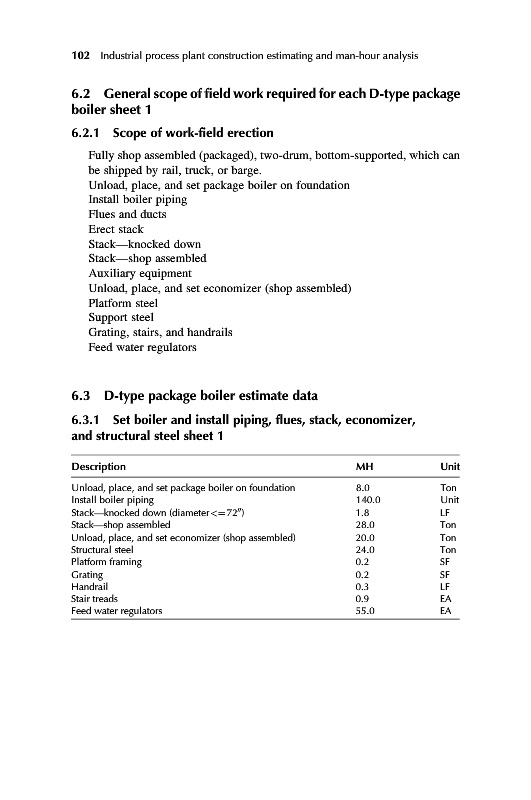 102 Industrial process plant construction estimating and man-hour analysis

6.2 General scope of field work required for each D-type package boiler sheet 1

6.2.1 Scope of work-field erection

Fully shop assembled (packaged), two-drum, bottom-supported, which can be shipped by rail, truck, or barge.
Unload, place, and set package boiler on foundation
Install boiler piping
Flues and ducts
Erect stack
Stack—knocked down
Stack—shop assembled
Auxiliary equipment
Unload, place, and set economizer (shop assembled)
Platform steel
Support steel
Grating, stairs, and handrails
Feed water regulators

6.3 D-type package boiler estimate data

6.3.1 Set boiler and install piping, flues, stack, economizer, and structural steel sheet 1

| Description | MH | Unit |
|---|---|---|
| Unload, place, and set package boiler on foundation | 8.0 | Ton |
| Install boiler piping | 140.0 | Unit |
| Stack—knocked down (diameter<=72") | 1.8 | LF |
| Stack—shop assembled | 28.0 | Ton |
| Unload, place, and set economizer (shop assembled) | 20.0 | Ton |
| Structural steel | 24.0 | Ton |
| Platform framing | 0.2 | SF |
| Grating | 0.2 | SF |
| Handrail | 0.3 | LF |
| Stair treads | 0.9 | EA |
| Feed water regulators | 55.0 | EA |